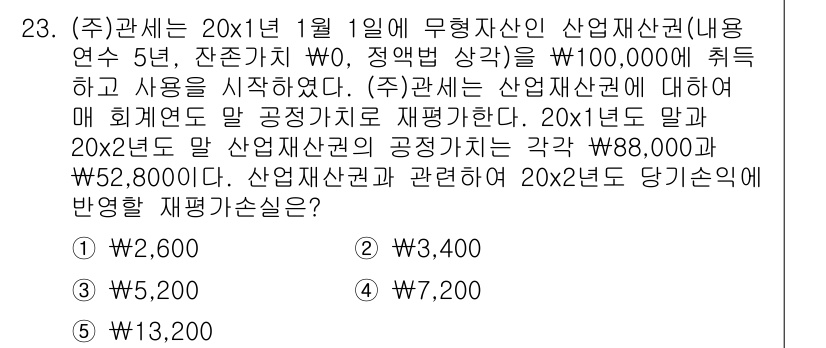 23. (주)관세는 20x1년 1월 1일에 무형자산인 산업재산권(내용연수 5년, 잔존가치 ₩0, 정액법 상각)을 ₩100,000에 취득하고 사용을 시작하였다. (주)관세는 산업재산권에 대하여 매 회계연도 말 공정가치로 재평가한다. 20x1년도 말과 20x2년도 말 산업재산권의 공정가치는 각각 ₩88,000과 ₩52,800이다. 산업재산권과 관련하여 20x2년도 당기손익에 반영할 재평가손실은?

① ₩2,600
② ₩3,400
③ ₩5,200
④ ₩7,200
⑤ ₩13,200